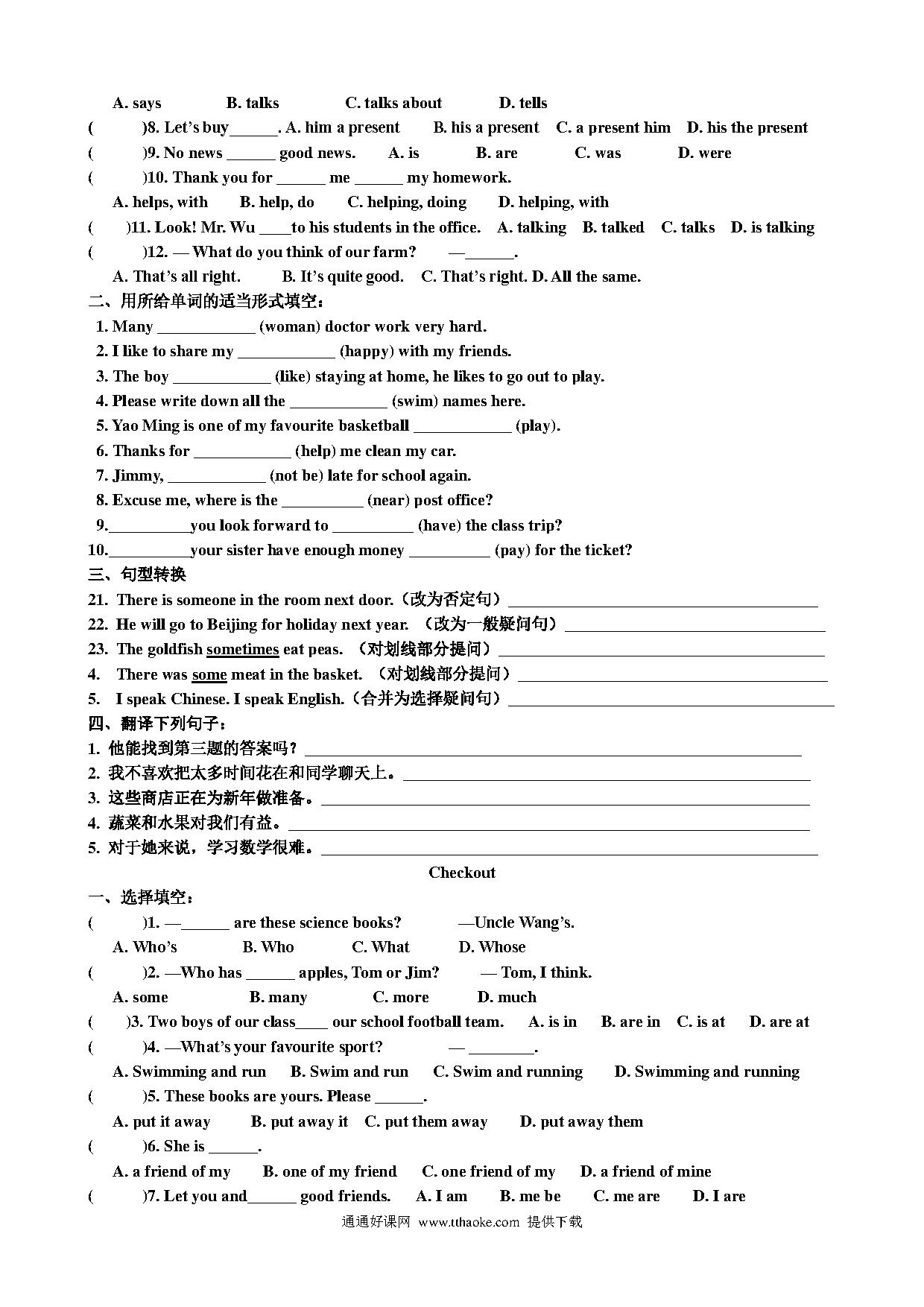 A. says B. talks C. talks about D. tells

( )8. Let's buy______. A. him a present B. his a present C. a present him D. his the present

( )9. No news ______ good news. A. is B. are C. was D. were

( )10. Thank you for ______ me ______ my homework.

A. helps, with B. help, do C. helping, doing D. helping, with

( )11. Look! Mr. Wu ____to his students in the office. A. talking B. talked C. talks D. is talking

( )12. — What do you think of our farm? —______.

A. That's all right. B. It's quite good. C. That's right. D. All the same.

二、用所给单词的适当形式填空：

1. Many ____________ (woman) doctor work very hard.

2. I like to share my ____________ (happy) with my friends.

3. The boy ____________ (like) staying at home, he likes to go out to play.

4. Please write down all the ____________ (swim) names here.

5. Yao Ming is one of my favourite basketball ____________ (play).

6. Thanks for ____________ (help) me clean my car.

7. Jimmy, ____________ (not be) late for school again.

8. Excuse me, where is the __________ (near) post office?

9.__________you look forward to __________ (have) the class trip?

10.__________your sister have enough money __________ (pay) for the ticket?

三、句型转换

21. There is someone in the room next door.（改为否定句）______________________________

22. He will go to Beijing for holiday next year. （改为一般疑问句）______________________________

23. The goldfish sometimes eat peas. （对划线部分提问）______________________________

4. There was some meat in the basket. （对划线部分提问）______________________________

5. I speak Chinese. I speak English.（合并为选择疑问句）______________________________

四、翻译下列句子：

1. 他能找到第三题的答案吗？______________________________

2. 我不喜欢把太多时间花在和同学聊天上。______________________________

3. 这些商店正在为新年做准备。______________________________

4. 蔬菜和水果对我们有益。______________________________

5. 对于她来说，学习数学很难。______________________________

Checkout

一、选择填空：

( )1. —______ are these science books? —Uncle Wang's.

A. Who's B. Who C. What D. Whose

( )2. —Who has ______ apples, Tom or Jim? — Tom, I think.

A. some B. many C. more D. much

( )3. Two boys of our class____ our school football team. A. is in B. are in C. is at D. are at

( )4. —What's your favourite sport? — ________.

A. Swimming and run B. Swim and run C. Swim and running D. Swimming and running

( )5. These books are yours. Please ______.

A. put it away B. put away it C. put them away D. put away them

( )6. She is ______.

A. a friend of my B. one of my friend C. one friend of my D. a friend of mine

( )7. Let you and______ good friends. A. I am B. me be C. me are D. I are

通通好课网 www.tthaoke.com 提供下载